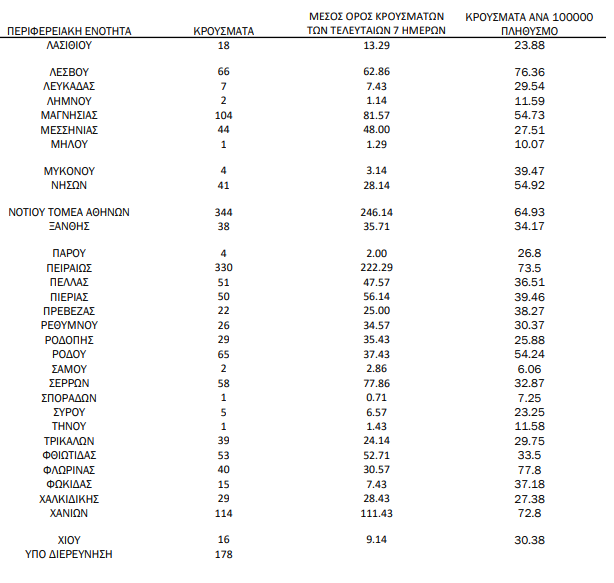 | ΠΕΡΙΦΕΡΕΙΑΚΗ ΕΝΟΤΗΤΑ | ΚΡΟΥΣΜΑΤΑ | ΜΕΣΟΣ ΟΡΟΣ ΚΡΟΥΣΜΑΤΩΝ ΤΩΝ ΤΕΛΕΥΤΑΙΩΝ 7 ΗΜΕΡΩΝ | ΚΡΟΥΣΜΑΤΑ ΑΝΑ 100000 ΠΛΗΘΥΣΜΟ |
|---|---|---|---|
| ΛΑΣΙΘΙΟΥ | 18 | 13.29 | 23.88 |
| ΛΕΣΒΟΥ | 66 | 62.86 | 76.36 |
| ΛΕΥΚΑΔΑΣ | 7 | 7.43 | 29.54 |
| ΛΗΜΝΟΥ | 2 | 1.14 | 11.59 |
| ΜΑΓΝΗΣΙΑΣ | 104 | 81.57 | 54.73 |
| ΜΕΣΣΗΝΙΑΣ | 44 | 48.00 | 27.51 |
| ΜΗΛΟΥ | 1 | 1.29 | 10.07 |
| ΜΥΚΟΝΟΥ | 4 | 3.14 | 39.47 |
| ΝΗΣΩΝ | 41 | 28.14 | 54.92 |
| ΝΟΤΙΟΥ ΤΟΜΕΑ ΑΘΗΝΩΝ | 344 | 246.14 | 64.93 |
| ΞΑΝΘΗΣ | 38 | 35.71 | 34.17 |
| ΠΑΡΟΥ | 4 | 2.00 | 26.8 |
| ΠΕΙΡΑΙΩΣ | 330 | 222.29 | 73.5 |
| ΠΕΛΛΑΣ | 51 | 47.57 | 36.51 |
| ΠΙΕΡΙΑΣ | 50 | 56.14 | 39.46 |
| ΠΡΕΒΕΖΑΣ | 22 | 25.00 | 38.27 |
| ΡΕΘΥΜΝΟΥ | 26 | 34.57 | 30.37 |
| ΡΟΔΟΠΗΣ | 29 | 35.43 | 25.88 |
| ΡΟΔΟΥ | 65 | 37.43 | 54.24 |
| ΣΑΜΟΥ | 2 | 2.86 | 6.06 |
| ΣΕΡΡΩΝ | 58 | 77.86 | 32.87 |
| ΣΠΟΡΑΔΩΝ | 1 | 0.71 | 7.25 |
| ΣΥΡΟΥ | 5 | 6.57 | 23.25 |
| ΤΗΝΟΥ | 1 | 1.43 | 11.58 |
| ΤΡΙΚΑΛΩΝ | 39 | 24.14 | 29.75 |
| ΦΘΙΩΤΙΔΑΣ | 53 | 52.71 | 33.5 |
| ΦΛΩΡΙΝΑΣ | 40 | 30.57 | 77.8 |
| ΦΩΚΙΔΑΣ | 15 | 7.43 | 37.18 |
| ΧΑΛΚΙΔΙΚΗΣ | 29 | 28.43 | 27.38 |
| ΧΑΝΙΩΝ | 114 | 111.43 | 72.8 |
| ΧΙΟΥ | 16 | 9.14 | 30.38 |
| ΥΠΟ ΔΙΕΡΕΥΝΗΣΗ | 178 | | |